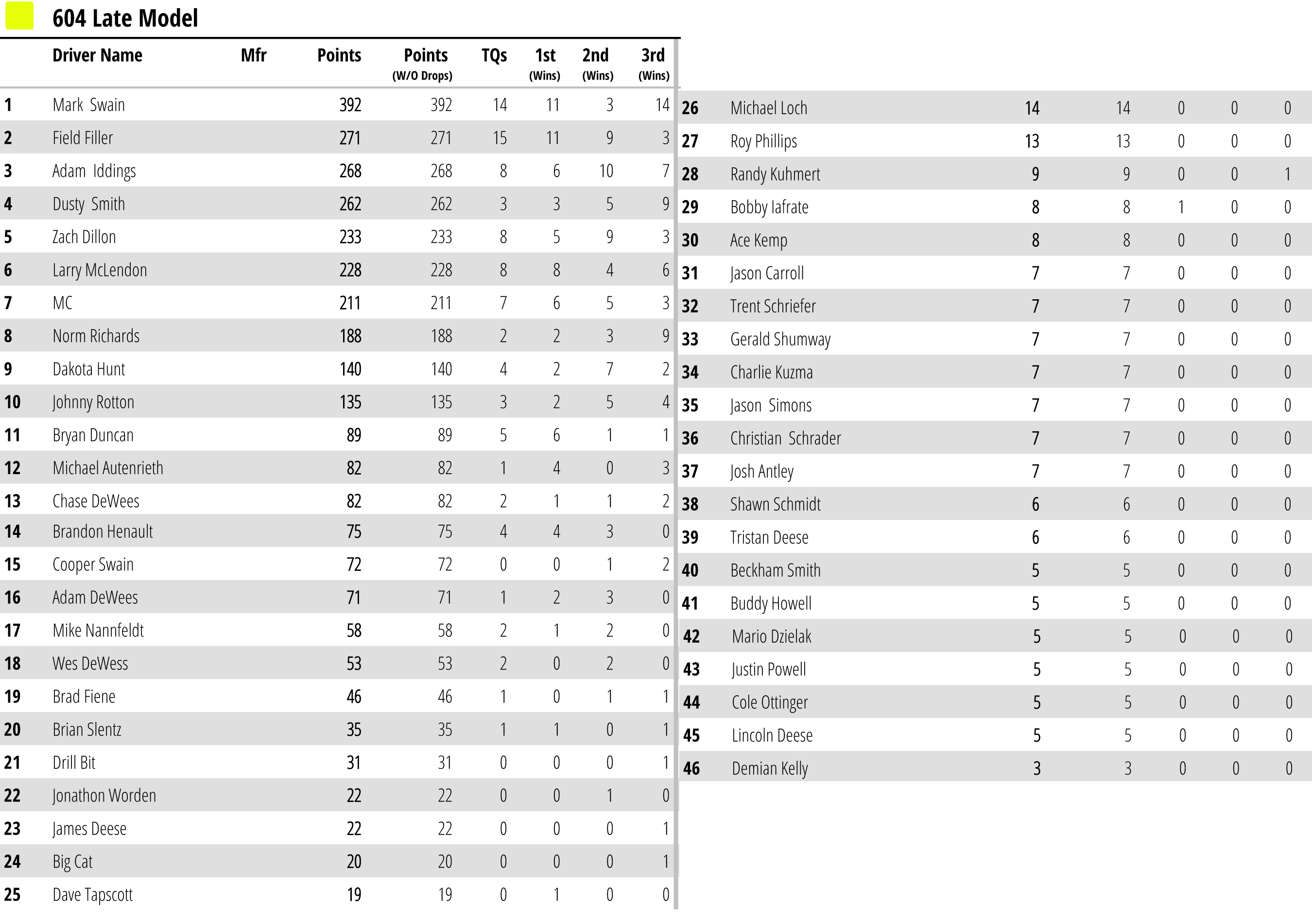 604 Late Model

|  | Driver Name | Mfr | Points | Points (W/O Drops) | TQs | 1st (Wins) | 2nd (Wins) | 3rd (Wins) |
|---|---|---|---|---|---|---|---|---|
| 1 | Mark Swain |  | 392 | 392 | 14 | 11 | 3 | 14 |
| 2 | Field Filler |  | 271 | 271 | 15 | 11 | 9 | 3 |
| 3 | Adam Iddings |  | 268 | 268 | 8 | 6 | 10 | 7 |
| 4 | Dusty Smith |  | 262 | 262 | 3 | 3 | 5 | 9 |
| 5 | Zach Dillon |  | 233 | 233 | 8 | 5 | 9 | 3 |
| 6 | Larry McLendon |  | 228 | 228 | 8 | 8 | 4 | 6 |
| 7 | MC |  | 211 | 211 | 7 | 6 | 5 | 3 |
| 8 | Norm Richards |  | 188 | 188 | 2 | 2 | 3 | 9 |
| 9 | Dakota Hunt |  | 140 | 140 | 4 | 2 | 7 | 2 |
| 10 | Johnny Rotton |  | 135 | 135 | 3 | 2 | 5 | 4 |
| 11 | Bryan Duncan |  | 89 | 89 | 5 | 6 | 1 | 1 |
| 12 | Michael Autenrieth |  | 82 | 82 | 1 | 4 | 0 | 3 |
| 13 | Chase DeWees |  | 82 | 82 | 2 | 1 | 1 | 2 |
| 14 | Brandon Henault |  | 75 | 75 | 4 | 4 | 3 | 0 |
| 15 | Cooper Swain |  | 72 | 72 | 0 | 0 | 1 | 2 |
| 16 | Adam DeWees |  | 71 | 71 | 1 | 2 | 3 | 0 |
| 17 | Mike Nannfeldt |  | 58 | 58 | 2 | 1 | 2 | 0 |
| 18 | Wes DeWess |  | 53 | 53 | 2 | 0 | 2 | 0 |
| 19 | Brad Fiene |  | 46 | 46 | 1 | 0 | 1 | 1 |
| 20 | Brian Slentz |  | 35 | 35 | 1 | 1 | 0 | 1 |
| 21 | Drill Bit |  | 31 | 31 | 0 | 0 | 0 | 1 |
| 22 | Jonathon Worden |  | 22 | 22 | 0 | 0 | 1 | 0 |
| 23 | James Deese |  | 22 | 22 | 0 | 0 | 0 | 1 |
| 24 | Big Cat |  | 20 | 20 | 0 | 0 | 0 | 1 |
| 25 | Dave Tapscott |  | 19 | 19 | 0 | 1 | 0 | 0 |
| 26 | Michael Loch |  | 14 | 14 | 0 | 0 | 0 |  |
| 27 | Roy Phillips |  | 13 | 13 | 0 | 0 | 0 |  |
| 28 | Randy Kuhmert |  | 9 | 9 | 0 | 0 | 1 |  |
| 29 | Bobby Iafrate |  | 8 | 8 | 1 | 0 | 0 |  |
| 30 | Ace Kemp |  | 8 | 8 | 0 | 0 | 0 |  |
| 31 | Jason Carroll |  | 7 | 7 | 0 | 0 | 0 |  |
| 32 | Trent Schriefer |  | 7 | 7 | 0 | 0 | 0 |  |
| 33 | Gerald Shumway |  | 7 | 7 | 0 | 0 | 0 |  |
| 34 | Charlie Kuzma |  | 7 | 7 | 0 | 0 | 0 |  |
| 35 | Jason Simons |  | 7 | 7 | 0 | 0 | 0 |  |
| 36 | Christian Schrader |  | 7 | 7 | 0 | 0 | 0 |  |
| 37 | Josh Antley |  | 7 | 7 | 0 | 0 | 0 |  |
| 38 | Shawn Schmidt |  | 6 | 6 | 0 | 0 | 0 |  |
| 39 | Tristan Deese |  | 6 | 6 | 0 | 0 | 0 |  |
| 40 | Beckham Smith |  | 5 | 5 | 0 | 0 | 0 |  |
| 41 | Buddy Howell |  | 5 | 5 | 0 | 0 | 0 |  |
| 42 | Mario Dzielak |  | 5 | 5 | 0 | 0 | 0 |  |
| 43 | Justin Powell |  | 5 | 5 | 0 | 0 | 0 |  |
| 44 | Cole Ottinger |  | 5 | 5 | 0 | 0 | 0 |  |
| 45 | Lincoln Deese |  | 5 | 5 | 0 | 0 | 0 |  |
| 46 | Demian Kelly |  | 3 | 3 | 0 | 0 | 0 |  |